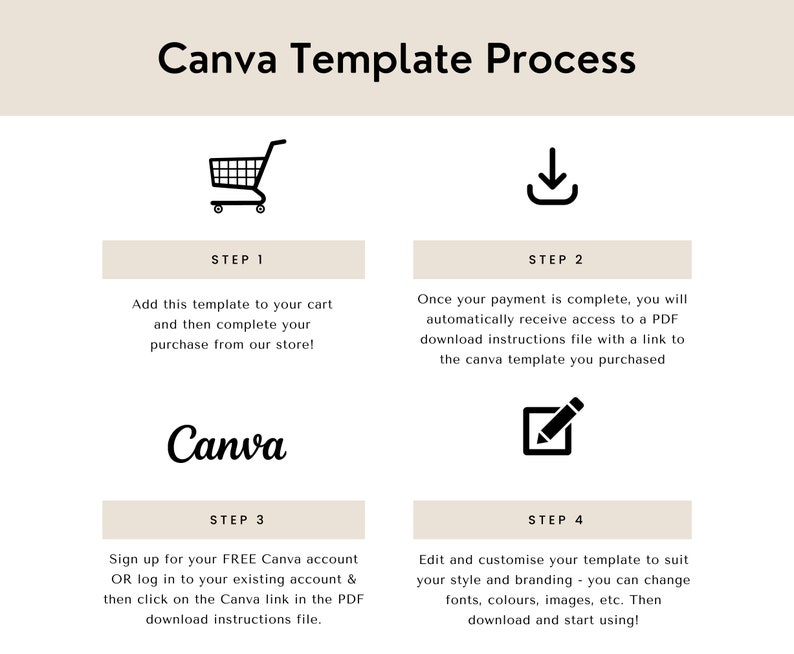 Canva Template Process

STEP 1

Add this template to your cart and then complete your purchase from our store!

STEP 2

Once your payment is complete, you will automatically receive access to a PDF download instructions file with a link to the canva template you purchased

Canva

STEP 3

Sign up for your FREE Canva account OR log in to your existing account & then click on the Canva link in the PDF download instructions file.

STEP 4

Edit and customise your template to suit your style and branding - you can change fonts, colours, images, etc. Then download and start using!